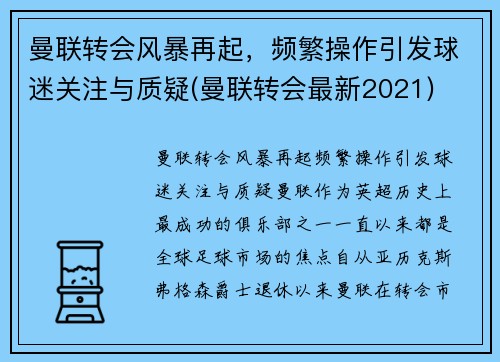 曼联转会风暴再起，频繁操作引发球迷关注与质疑(曼联转会最新2021)

曼联转会风暴再起频繁操作引发球迷关注与质疑曼联作为英超历史上最成功的俱乐部之一一直以来都是全球足球市场的焦点自从亚历克斯弗格森爵士退休以来曼联在转会市